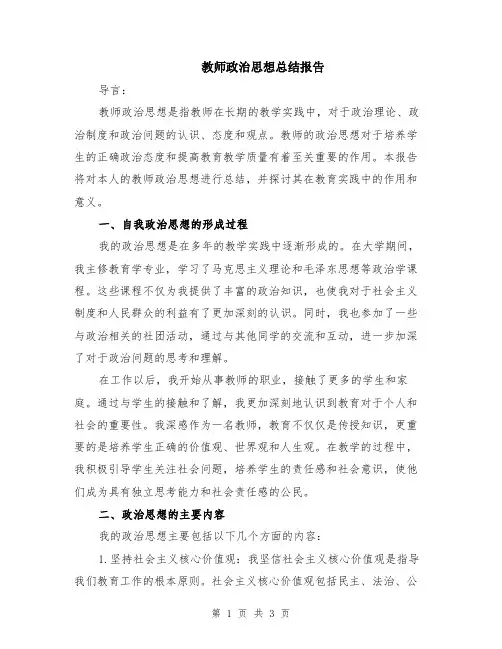 教师政治思想总结报告

导言：

教师政治思想是指教师在长期的教学实践中，对于政治理论、政治制度和政治问题的认识、态度和观点。教师的政治思想对于培养学生的正确政治态度和提高教育教学质量有着至关重要的作用。本报告将对本人的教师政治思想进行总结，并探讨其在教育实践中的作用和意义。

一、自我政治思想的形成过程

我的政治思想是在多年的教学实践中逐渐形成的。在大学期间，我主修教育学专业，学习了马克思主义理论和毛泽东思想等政治学课程。这些课程不仅为我提供了丰富的政治知识，也使我对于社会主义制度和人民群众的利益有了更加深刻的认识。同时，我也参加了一些与政治相关的社团活动，通过与其他同学的交流和互动，进一步加深了对于政治问题的思考和理解。

在工作以后，我开始从事教师的职业，接触了更多的学生和家庭。通过与学生的接触和了解，我更加深刻地认识到教育对于个人和社会的重要性。我深感作为一名教师，教育不仅仅是传授知识，更重要的是培养学生正确的价值观、世界观和人生观。在教学的过程中，我积极引导学生关注社会问题，培养学生的责任感和社会意识，使他们成为具有独立思考能力和社会责任感的公民。

二、政治思想的主要内容

我的政治思想主要包括以下几个方面的内容：

1.坚持社会主义核心价值观：我坚信社会主义核心价值观是指导我们教育工作的根本原则。社会主义核心价值观包括民主、法治、公

第 1 页 共 3 页